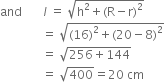 and $l = \sqrt{h^2 + (R - r)^2}$

$= \sqrt{(16)^2 + (20 - 8)^2}$

$= \sqrt{256 + 144}$

$= \sqrt{400} = 20$ cm